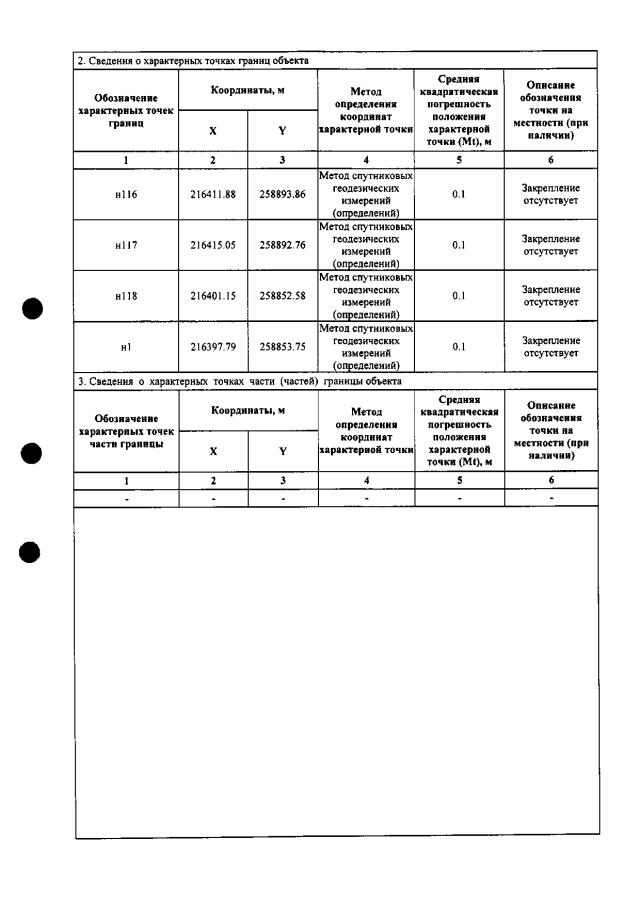 2. Сведения о характерных точках границ объекта

| Обозначение характерных точек границ | Координаты, м | | Метод определения координат характерной точки | Средняя квадратическая погрешность положения характерной точки (Mt), м | Описание обозначения точки на местности (при наличии) |
|---|---|---|---|---|---|
| | X | Y | | | |
| 1 | 2 | 3 | 4 | 5 | 6 |
| н116 | 216411.88 | 258893.86 | Метод спутниковых геодезических измерений (определений) | 0.1 | Закрепление отсутствует |
| н117 | 216415.05 | 258892.76 | Метод спутниковых геодезических измерений (определений) | 0.1 | Закрепление отсутствует |
| н118 | 216401.15 | 258852.58 | Метод спутниковых геодезических измерений (определений) | 0.1 | Закрепление отсутствует |
| н1 | 216397.79 | 258853.75 | Метод спутниковых геодезических измерений (определений) | 0.1 | Закрепление отсутствует |

3. Сведения о характерных точках части (частей) границы объекта

| Обозначение характерных точек части границы | Координаты, м | | Метод определения координат характерной точки | Средняя квадратическая погрешность положения характерной точки (Mt), м | Описание обозначения точки на местности (при наличии) |
|---|---|---|---|---|---|
| | X | Y | | | |
| 1 | 2 | 3 | 4 | 5 | 6 |
| - | - | - | - | - | - |